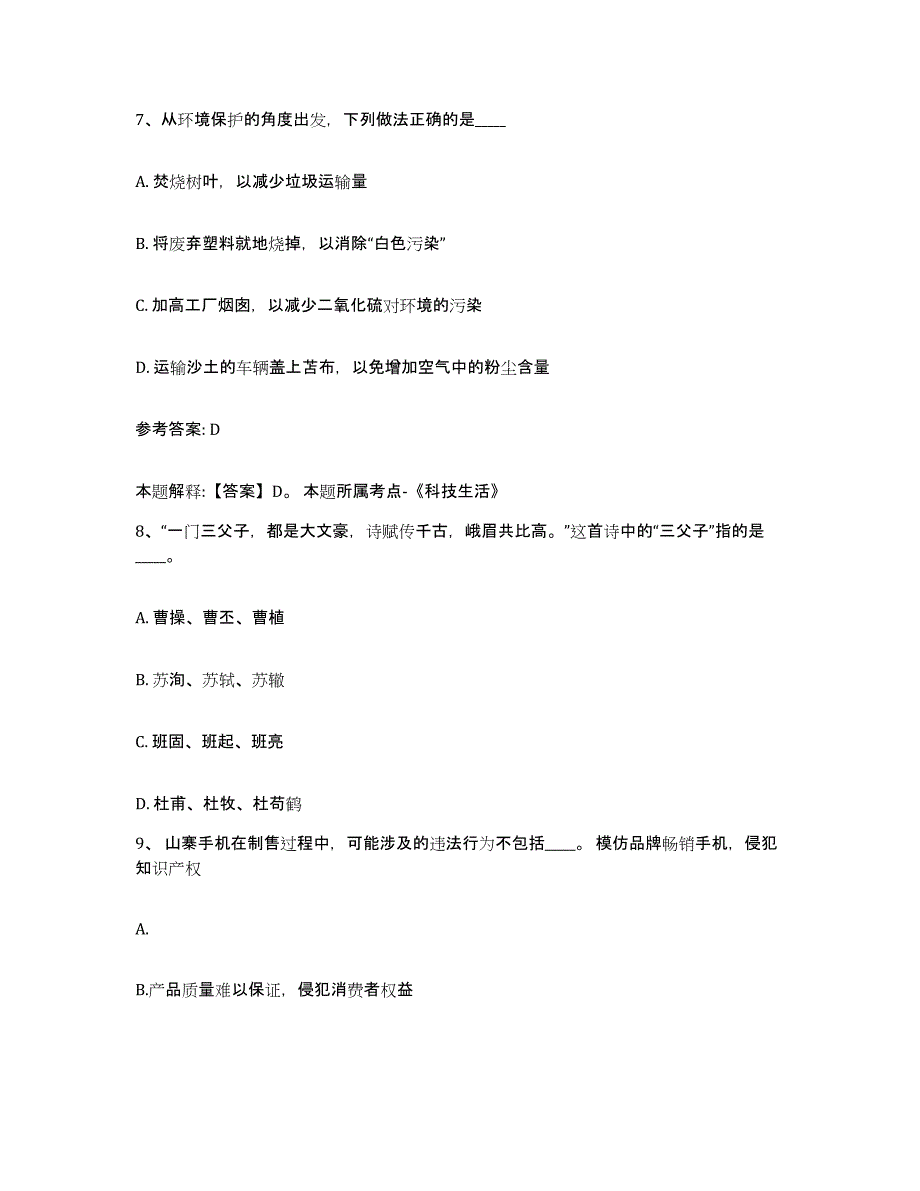 7、从环境保护的角度出发，下列做法正确的是____

A. 焚烧树叶，以减少垃圾运输量

B. 将废弃塑料就地烧掉，以消除“白色污染”

C. 加高工厂烟囱，以减少二氧化硫对环境的污染

D. 运输沙土的车辆盖上苫布，以免增加空气中的粉尘含量

参考答案: D

本题解释:【答案】D。 本题所属考点-《科技生活》

8、“一门三父子，都是大文豪，诗赋传千古，峨眉共比高。”这首诗中的“三父子”指的是____。

A. 曹操、曹丕、曹植

B. 苏洵、苏轼、苏辙

C. 班固、班起、班亮

D. 杜甫、杜牧、杜荀鹤

9、 山寨手机在制售过程中，可能涉及的违法行为不包括____。 模仿品牌畅销手机，侵犯知识产权

A.

B.产品质量难以保证，侵犯消费者权益